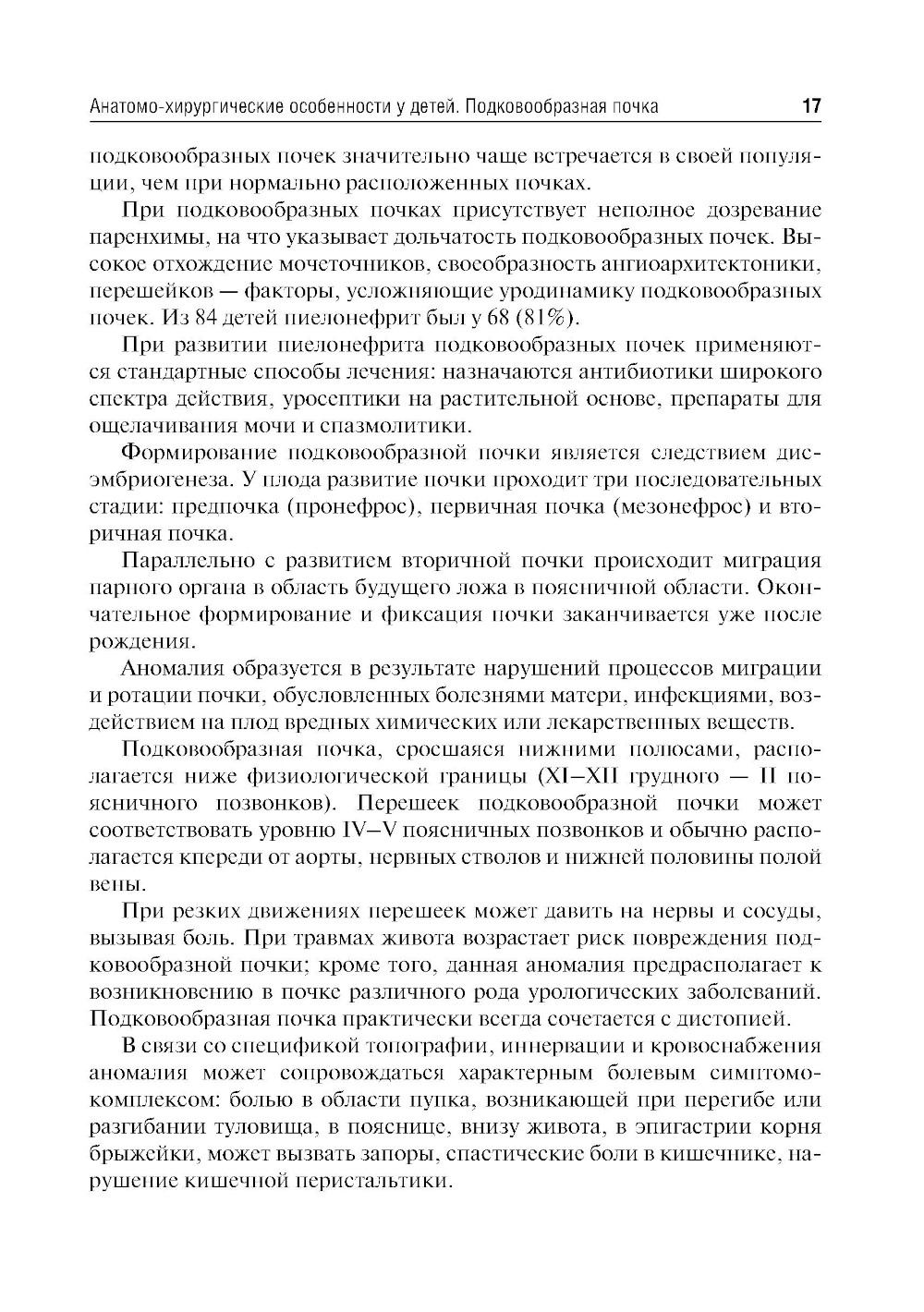 Анатомо-хирургические особенности у детей. Подковообразная почка 17

подковообразных почек значительно чаще встречается в своей популяции, чем при нормально расположенных почках.

При подковообразных почках присутствует неполное дозревание паренхимы, на что указывает дольчатость подковообразных почек. Высокое отхождение мочеточников, своеобразность ангиоархитектоники, перешейков — факторы, усложняющие уродинамику подковообразных почек. Из 84 детей пиелонефрит был у 68 (81%).

При развитии пиелонефрита подковообразных почек применяются стандартные способы лечения: назначаются антибиотики широкого спектра действия, уросептики на растительной основе, препараты для ощелачивания мочи и спазмолитики.

Формирование подковообразной почки является следствием дисэмбриогенеза. У плода развитие почки проходит три последовательных стадии: предпочка (пронефрос), первичная почка (мезонефрос) и вторичная почка.

Параллельно с развитием вторичной почки происходит миграция парного органа в область будущего ложа в поясничной области. Окончательное формирование и фиксация почки заканчивается уже после рождения.

Аномалия образуется в результате нарушений процессов миграции и ротации почки, обусловленных болезнями матери, инфекциями, воздействием на плод вредных химических или лекарственных веществ.

Подковообразная почка, сросшаяся нижними полюсами, располагается ниже физиологической границы (XI–XII грудного — II поясничного позвонков). Перешеек подковообразной почки может соответствовать уровню IV–V поясничных позвонков и обычно располагается кпереди от аорты, нервных стволов и нижней половины полой вены.

При резких движениях перешеек может давить на нервы и сосуды, вызывая боль. При травмах живота возрастает риск повреждения подковообразной почки; кроме того, данная аномалия предрасполагает к возникновению в почке различного рода урологических заболеваний. Подковообразная почка практически всегда сочетается с дистопией.

В связи со спецификой топографии, иннервации и кровоснабжения аномалия может сопровождаться характерным болевым симптомокомплексом: болью в области пупка, возникающей при перегибе или разгибании туловища, в пояснице, внизу живота, в эпигастрии корня брыжейки, может вызвать запоры, спастические боли в кишечнике, нарушение кишечной перистальтики.